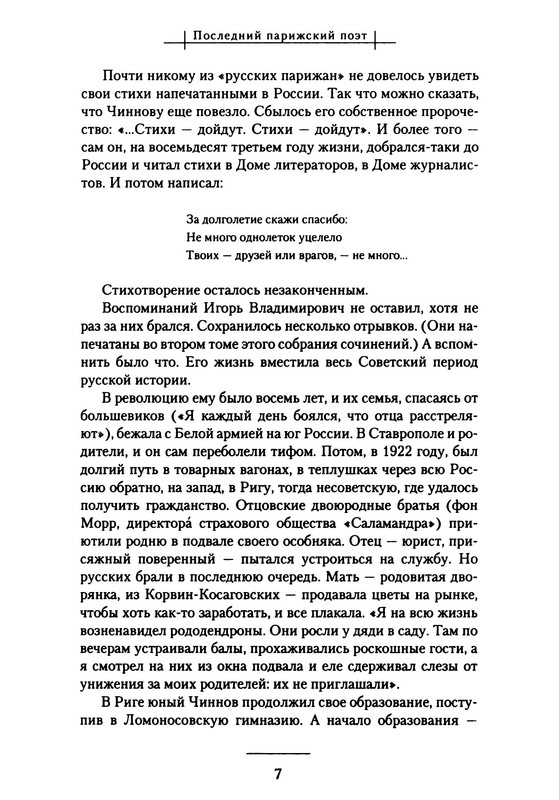 Последний парижский поэт

Почти никому из «русских парижан» не довелось увидеть свои стихи напечатанными в России. Так что можно сказать, что Чиннову еще повезло. Сбылось его собственное пророчество: «...Стихи — дойдут. Стихи — дойдут». И более того — сам он, на восемьдесят третьем году жизни, добрался-таки до России и читал стихи в Доме литераторов, в Доме журналистов. И потом написал:

За долголетие скажи спасибо:
Не много однолеток уцелело
Твоих — друзей или врагов, — не много...

Стихотворение осталось незаконченным.

Воспоминаний Игорь Владимирович не оставил, хотя не раз за них брался. Сохранилось несколько отрывков. (Они напечатаны во втором томе этого собрания сочинений.) А вспомнить было что. Его жизнь вместила весь Советский период русской истории.

В революцию ему было восемь лет, и их семья, спасаясь от большевиков («Я каждый день боялся, что отца расстреляют»), бежала с Белой армией на юг России. В Ставрополе и родители, и он сам переболели тифом. Потом, в 1922 году, был долгий путь в товарных вагонах, в теплушках через всю Россию обратно, на запад, в Ригу, тогда несоветскую, где удалось получить гражданство. Отцовские двоюродные братья (фон Морр, директора́ страхового общества «Саламандра») приютили родню в подвале своего особняка. Отец — юрист, присяжный поверенный — пытался устроиться на службу. Но русских брали в последнюю очередь. Мать — родовитая дворянка, из Корвин-Косаговских — продавала цветы на рынке, чтобы хоть как-то заработать, и все плакала. «Я на всю жизнь возненавидел рододендроны. Они росли у дяди в саду. Там по вечерам устраивали балы, прохаживались роскошные гости, а я смотрел на них из окна подвала и еле сдерживал слезы от унижения за моих родителей: их не приглашали».

В Риге юный Чиннов продолжил свое образование, поступив в Ломоносовскую гимназию. А начало образования —

7